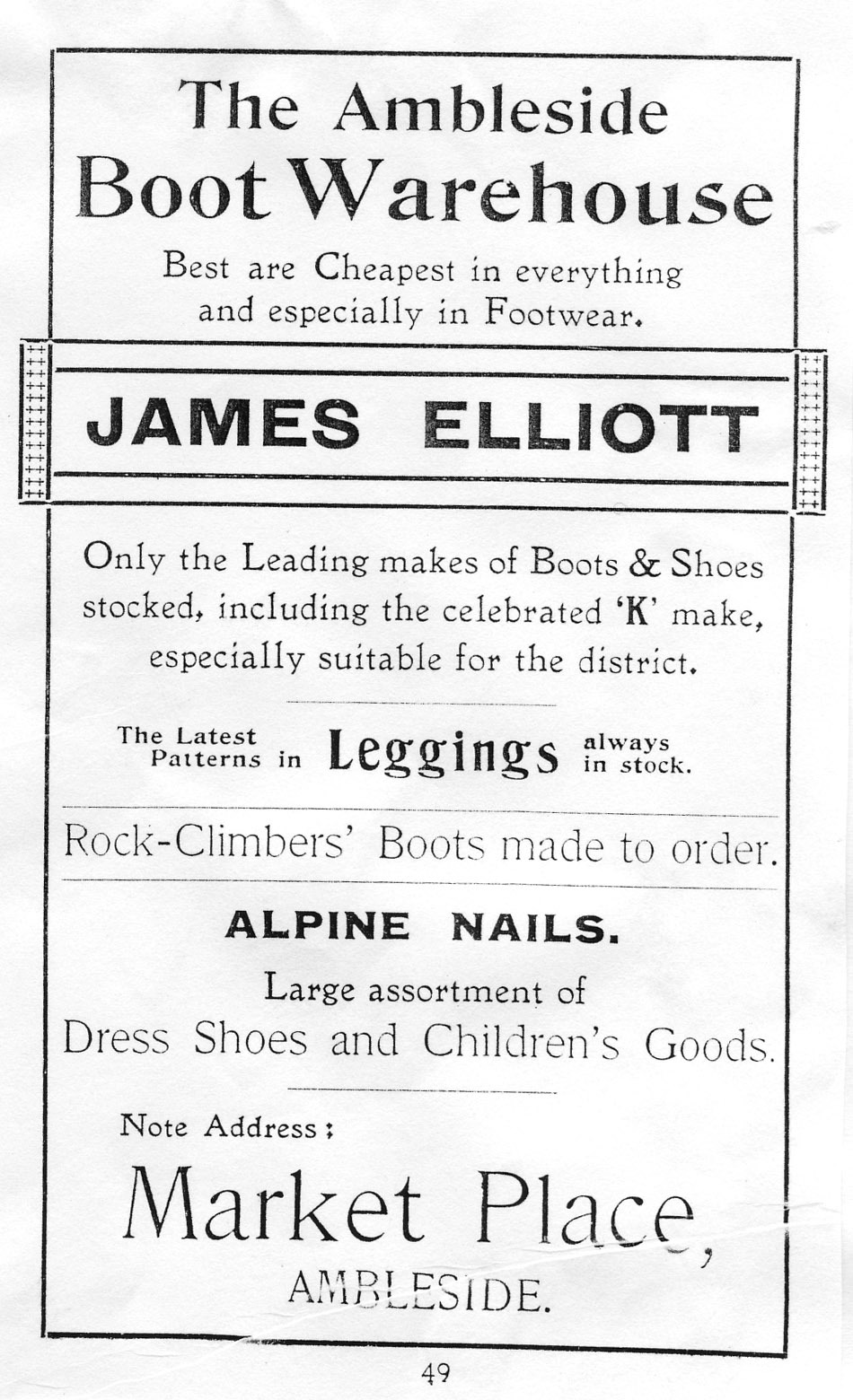 The Ambleside
Boot Warehouse

Best are Cheapest in everything and especially in Footwear.

JAMES ELLIOTT

Only the Leading makes of Boots & Shoes stocked, including the celebrated 'K' make, especially suitable for the district.

The Latest Patterns in Leggings always in stock.

Rock-Climbers' Boots made to order.

ALPINE NAILS.

Large assortment of
Dress Shoes and Children's Goods.

Note Address:

Market Place,
AMBLESIDE.

49